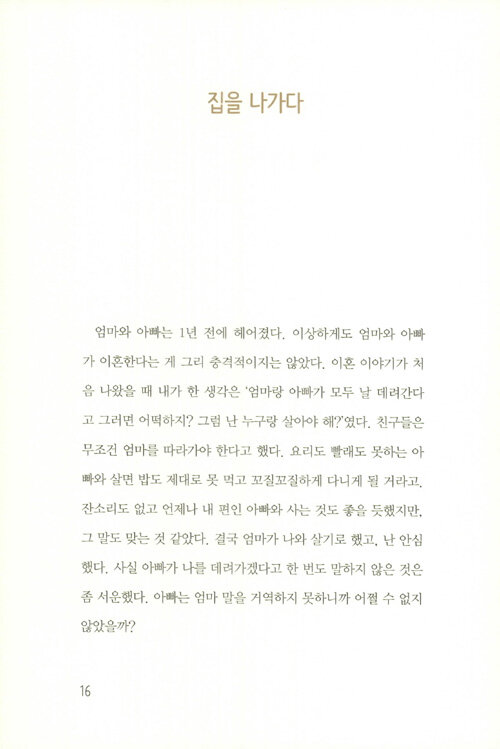 집을 나가다

엄마와 아빠는 1년 전에 헤어졌다. 이상하게도 엄마와 아빠가 이혼한다는 게 그리 충격적이지는 않았다. 이혼 이야기가 처음 나왔을 때 내가 한 생각은 '엄마랑 아빠가 모두 날 데려간다고 그러면 어떡하지? 그럼 난 누구랑 살아야 해?'였다. 친구들은 무조건 엄마를 따라가야 한다고 했다. 요리도 빨래도 못하는 아빠와 살면 밥도 제대로 못 먹고 꼬질꼬질하게 다니게 될 거라고. 잔소리도 없고 언제나 내 편인 아빠와 사는 것도 좋을 듯했지만, 그 말도 맞는 것 같았다. 결국 엄마가 나와 살기로 했고, 난 안심했다. 사실 아빠가 나를 데려가겠다고 한 번도 말하지 않은 것은 좀 서운했다. 아빠는 엄마 말을 거역하지 못하니까 어쩔 수 없지 않았을까?

16